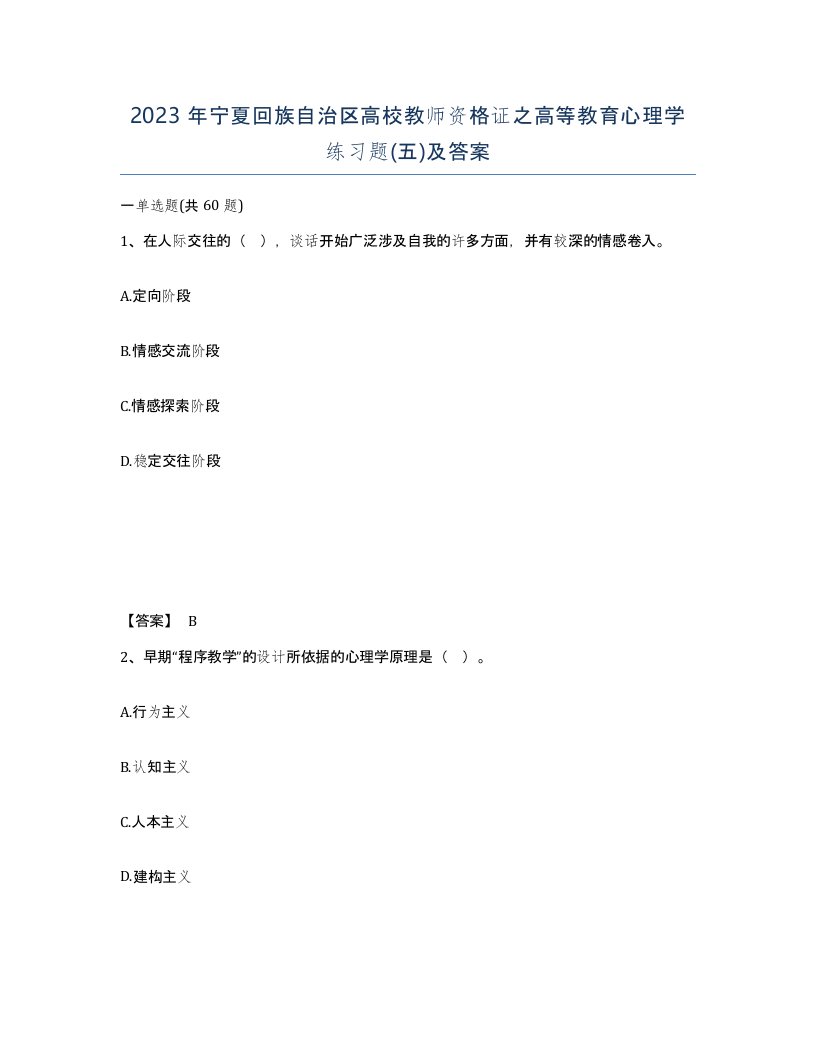 2023 年宁夏回族自治区高校教师资格证之高等教育心理学练习题(五)及答案

一单选题(共 60 题)

1、在人际交往的（ ），谈话开始广泛涉及自我的许多方面，并有较深的情感卷入。

A.定向阶段

B.情感交流阶段

C.情感探索阶段

D.稳定交往阶段

【答案】 B

2、早期“程序教学”的设计所依据的心理学原理是（ ）。

A.行为主义

B.认知主义

C.人本主义

D.建构主义